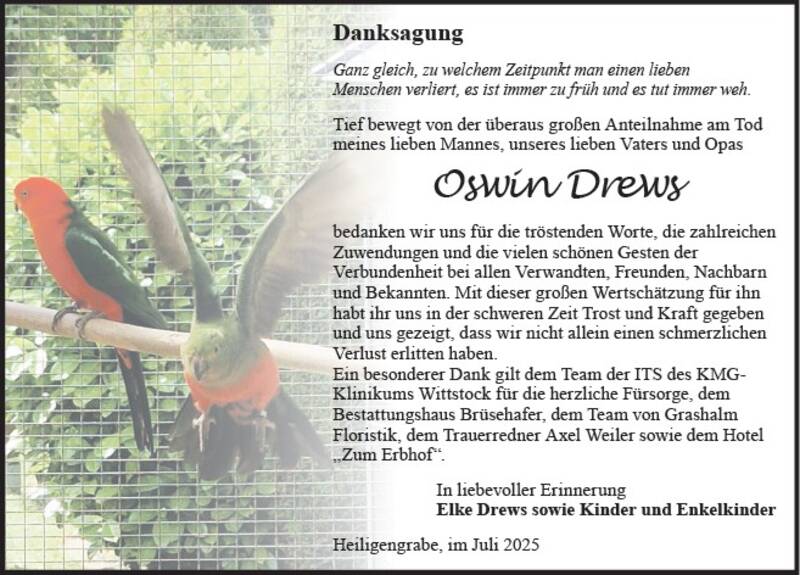 Danksagung

Ganz gleich, zu welchem Zeitpunkt man einen lieben Menschen verliert, es ist immer zu früh und es tut immer weh.

Tief bewegt von der überaus großen Anteilnahme am Tod meines lieben Mannes, unseres lieben Vaters und Opas

Oswin Drews

bedanken wir uns für die tröstenden Worte, die zahlreichen Zuwendungen und die vielen schönen Gesten der Verbundenheit bei allen Verwandten, Freunden, Nachbarn und Bekannten. Mit dieser großen Wertschätzung für ihn habt ihr uns in der schweren Zeit Trost und Kraft gegeben und uns gezeigt, dass wir nicht allein einen schmerzlichen Verlust erlitten haben.
Ein besonderer Dank gilt dem Team der ITS des KMG-Klinikums Wittstock für die herzliche Fürsorge, dem Bestattungshaus Brüsehafer, dem Team von Grashalm Floristik, dem Trauerredner Axel Weiler sowie dem Hotel „Zum Erbhof“.

In liebevoller Erinnerung
Elke Drews sowie Kinder und Enkelkinder

Heiligengrabe, im Juli 2025